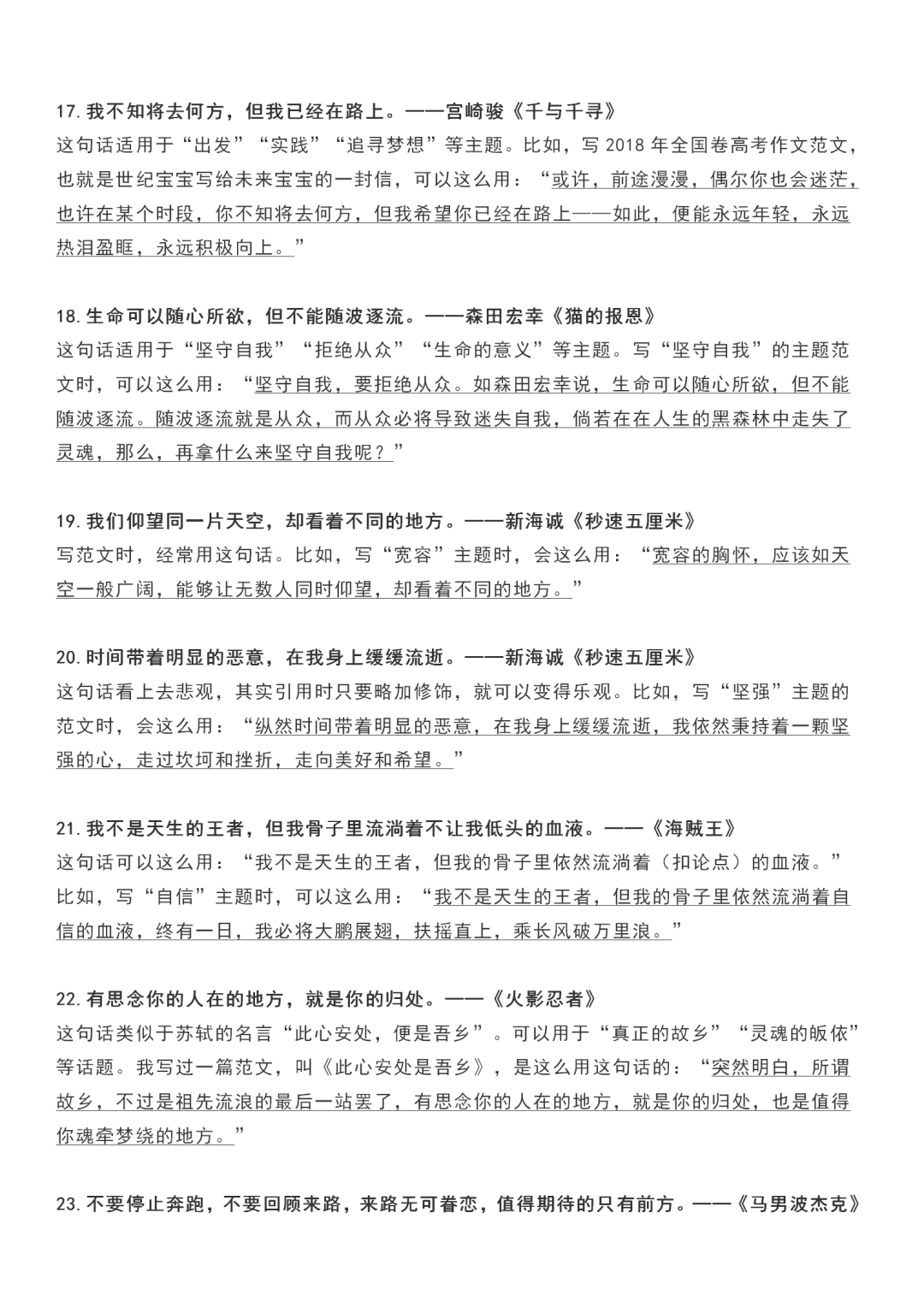 17. 我不知将去何方，但我已经在路上。——宫崎骏《千与千寻》
这句话适用于“出发”“实践”“追寻梦想”等主题。比如，写 2018 年全国卷高考作文范文，也就是世纪宝宝写给未来宝宝的一封信，可以这么用：“或许，前途漫漫，偶尔你也会迷茫，也许在某个时段，你不知将去何方，但我希望你已经在路上——如此，便能永远年轻，永远热泪盈眶，永远积极向上。”

18. 生命可以随心所欲，但不能随波逐流。——森田宏幸《猫的报恩》
这句话适用于“坚守自我”“拒绝从众”“生命的意义”等主题。写“坚守自我”的主题范文时，可以这么用：“坚守自我，要拒绝从众。如森田宏幸说，生命可以随心所欲，但不能随波逐流。随波逐流就是从众，而从众必将导致迷失自我，倘若在在人生的黑森林中走失了灵魂，那么，再拿什么来坚守自我呢？”

19. 我们仰望同一片天空，却看着不同的地方。——新海诚《秒速五厘米》
写范文时，经常用这句话。比如，写“宽容”主题时，会这么用：“宽容的胸怀，应该如天空一般广阔，能够让无数人同时仰望，却看着不同的地方。”

20. 时间带着明显的恶意，在我身上缓缓流逝。——新海诚《秒速五厘米》
这句话看上去悲观，其实引用时只要略加修饰，就可以变得乐观。比如，写“坚强”主题的范文时，会这么用：“纵然时间带着明显的恶意，在我身上缓缓流逝，我依然秉持着一颗坚强的心，走过坎坷和挫折，走向美好和希望。”

21. 我不是天生的王者，但我骨子里流淌着不让我低头的血液。——《海贼王》
这句话可以这么用：“我不是天生的王者，但我的骨子里依然流淌着（扣论点）的血液。”比如，写“自信”主题时，可以这么用：“我不是天生的王者，但我的骨子里依然流淌着自信的血液，终有一日，我必将大鹏展翅，扶摇直上，乘长风破万里浪。”

22. 有思念你的人在的地方，就是你的归处。——《火影忍者》
这句话类似于苏轼的名言“此心安处，便是吾乡”。可以用于“真正的故乡”“灵魂的皈依”等话题。我写过一篇范文，叫《此心安处是吾乡》，是这么用这句话的：“突然明白，所谓故乡，不过是祖先流浪的最后一站罢了，有思念你的人在的地方，就是你的归处，也是值得你魂牵梦绕的地方。”

23. 不要停止奔跑，不要回顾来路，来路无可眷恋，值得期待的只有前方。——《马男波杰克》